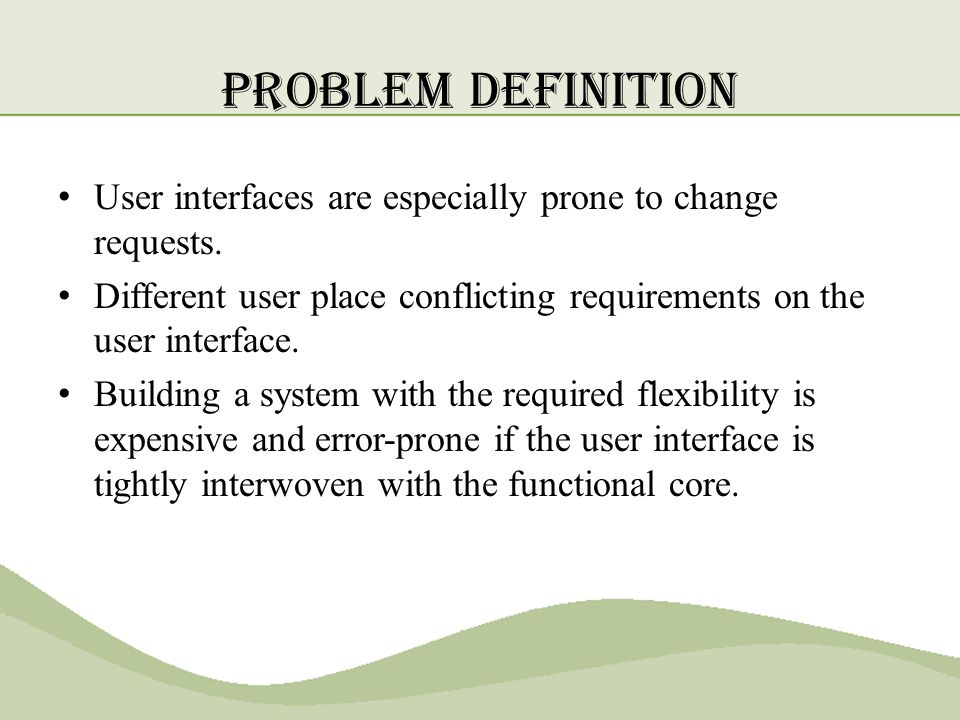 PROBLEM DEFINITION

• User interfaces are especially prone to change requests.

• Different user place conflicting requirements on the user interface.

• Building a system with the required flexibility is expensive and error-prone if the user interface is tightly interwoven with the functional core.